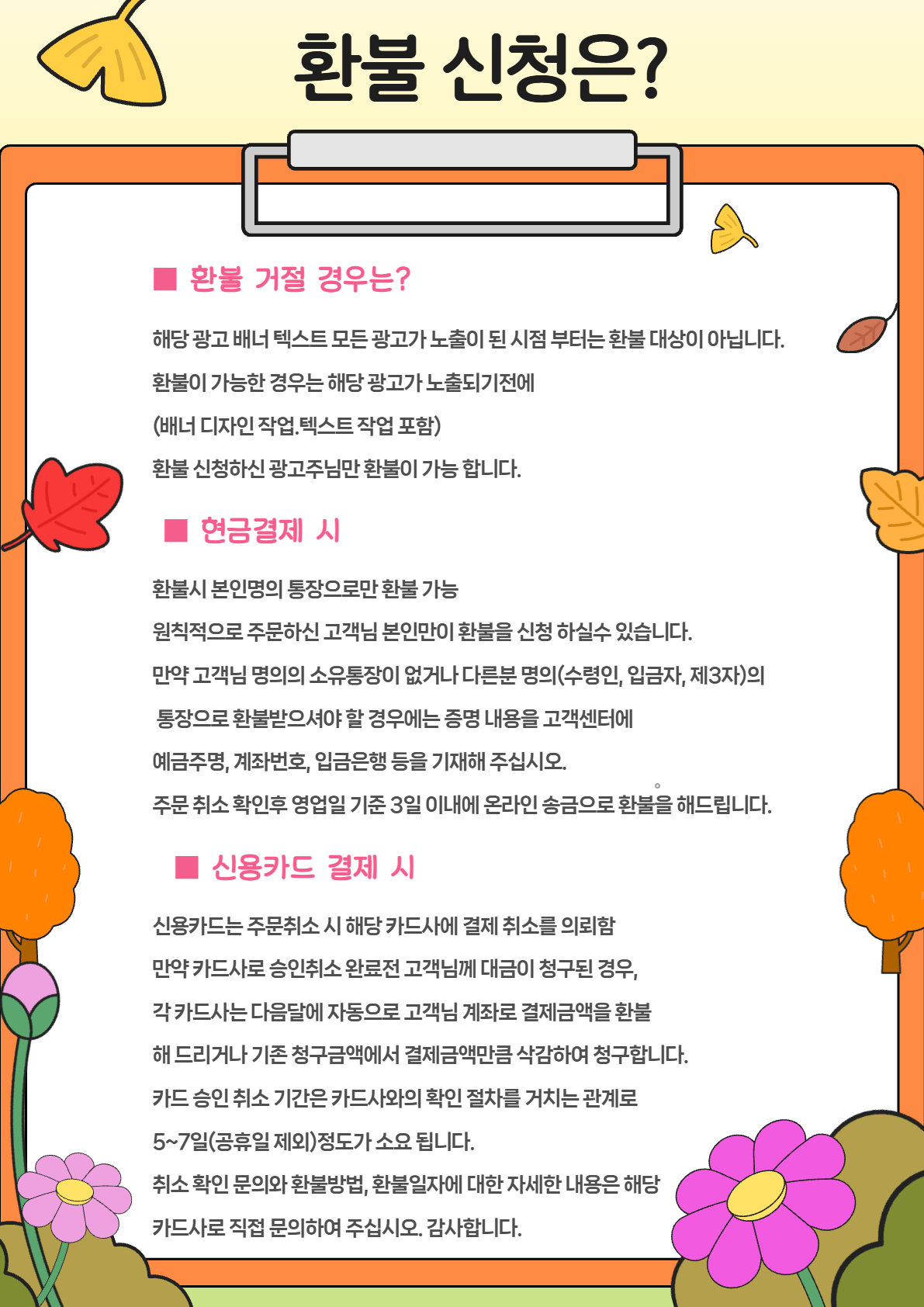 환불 신청은?

■ 환불 거절 경우는?

해당 광고 배너 텍스트 모든 광고가 노출이 된 시점 부터는 환불 대상이 아닙니다.

환불이 가능한 경우는 해당 광고가 노출되기전에

(배너 디자인 작업.텍스트 작업 포함)

환불 신청하신 광고주님만 환불이 가능 합니다.

■ 현금결제 시

환불시 본인명의 통장으로만 환불 가능

원칙적으로 주문하신 고객님 본인만이 환불을 신청 하실수 있습니다.

만약 고객님 명의의 소유통장이 없거나 다른분 명의(수령인, 입금자, 제3자)의

통장으로 환불받으셔야 할 경우에는 증명 내용을 고객센터에

예금주명, 계좌번호, 입금은행 등을 기재해 주십시오.

주문 취소 확인후 영업일 기준 3일 이내에 온라인 송금으로 환불을 해드립니다.

■ 신용카드 결제 시

신용카드는 주문취소 시 해당 카드사에 결제 취소를 의뢰함

만약 카드사로 승인취소 완료전 고객님께 대금이 청구된 경우,

각 카드사는 다음달에 자동으로 고객님 계좌로 결제금액을 환불

해 드리거나 기존 청구금액에서 결제금액만큼 삭감하여 청구합니다.

카드 승인 취소 기간은 카드사와의 확인 절차를 거치는 관계로

5~7일(공휴일 제외)정도가 소요 됩니다.

취소 확인 문의와 환불방법, 환불일자에 대한 자세한 내용은 해당

카드사로 직접 문의하여 주십시오. 감사합니다.